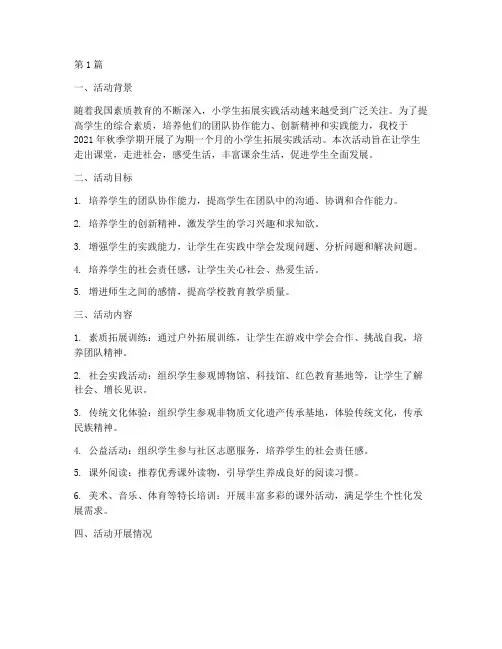 第1篇

一、活动背景

随着我国素质教育的不断深入，小学生拓展实践活动越来越受到广泛关注。为了提高学生的综合素质，培养他们的团队协作能力、创新精神和实践能力，我校于2021年秋季学期开展了为期一个月的小学生拓展实践活动。本次活动旨在让学生走出课堂，走进社会，感受生活，丰富课余生活，促进学生全面发展。

二、活动目标

1. 培养学生的团队协作能力，提高学生在团队中的沟通、协调和合作能力。

2. 培养学生的创新精神，激发学生的学习兴趣和求知欲。

3. 增强学生的实践能力，让学生在实践中学会发现问题、分析问题和解决问题。

4. 培养学生的社会责任感，让学生关心社会、热爱生活。

5. 增进师生之间的感情，提高学校教育教学质量。

三、活动内容

1. 素质拓展训练：通过户外拓展训练，让学生在游戏中学会合作、挑战自我，培养团队精神。

2. 社会实践活动：组织学生参观博物馆、科技馆、红色教育基地等，让学生了解社会、增长见识。

3. 传统文化体验：组织学生参观非物质文化遗产传承基地，体验传统文化，传承民族精神。

4. 公益活动：组织学生参与社区志愿服务，培养学生的社会责任感。

5. 课外阅读：推荐优秀课外读物，引导学生养成良好的阅读习惯。

6. 美术、音乐、体育等特长培训：开展丰富多彩的课外活动，满足学生个性化发展需求。

四、活动开展情况